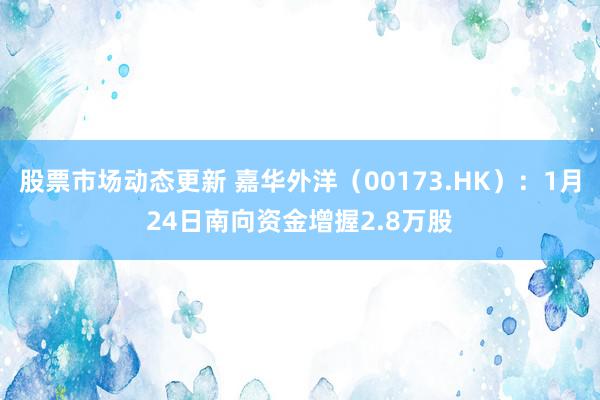 股票市场动态更新 嘉华外洋（00173.HK）：1月24日南向资金增握2.8万股